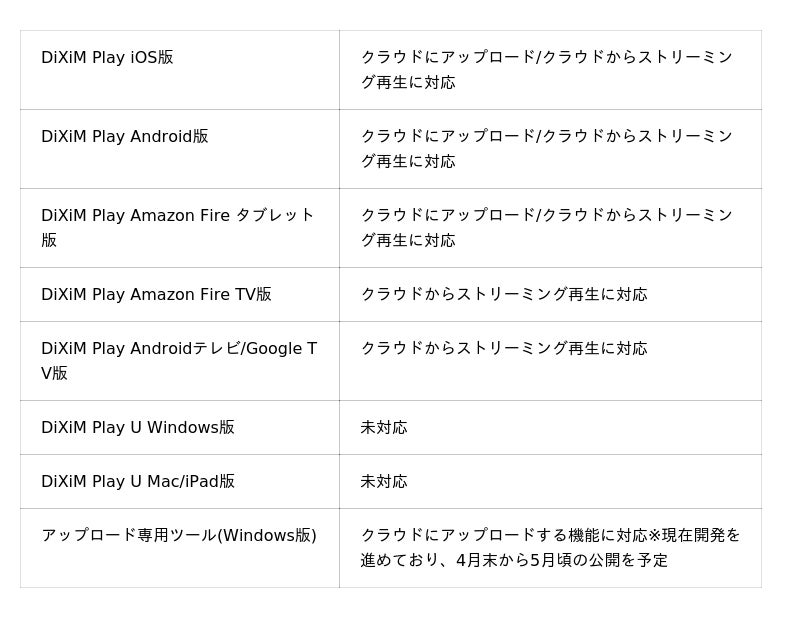 | DiXiM Play iOS版 | クラウドにアップロード/クラウドからストリーミング再生に対応 |
|---|---|
| DiXiM Play Android版 | クラウドにアップロード/クラウドからストリーミング再生に対応 |
| DiXiM Play Amazon Fire タブレット版 | クラウドにアップロード/クラウドからストリーミング再生に対応 |
| DiXiM Play Amazon Fire TV版 | クラウドからストリーミング再生に対応 |
| DiXiM Play Androidテレビ/Google TV版 | クラウドからストリーミング再生に対応 |
| DiXiM Play U Windows版 | 未対応 |
| DiXiM Play U Mac/iPad版 | 未対応 |
| アップロード専用ツール(Windows版) | クラウドにアップロードする機能に対応※現在開発を進めており、4月末から5月頃の公開を予定 |